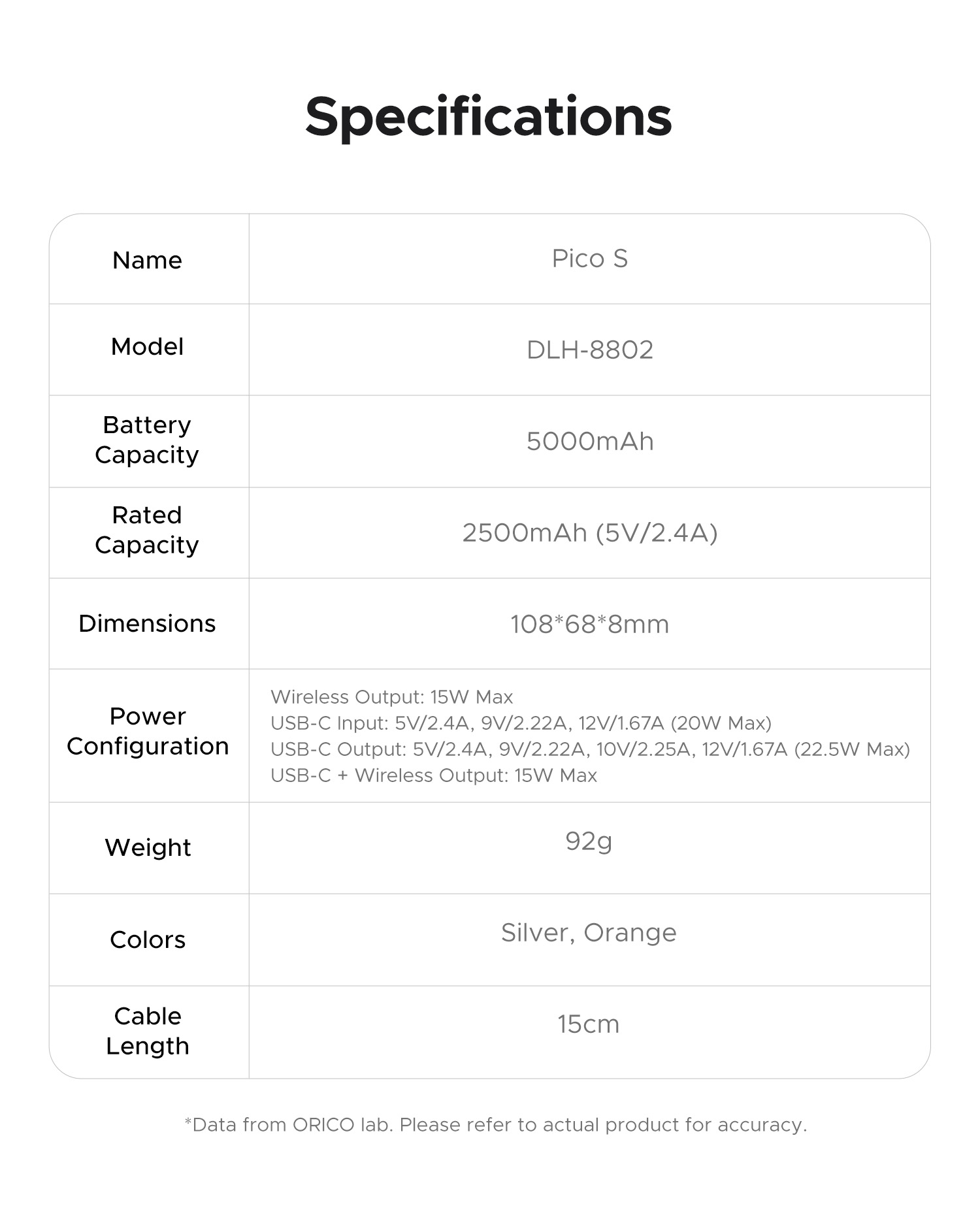 Specifications

| Name | Pico S |
|---|---|
| Model | DLH-8802 |
| Battery Capacity | 5000mAh |
| Rated Capacity | 2500mAh (5V/2.4A) |
| Dimensions | 108*68*8mm |
| Power Configuration | Wireless Output: 15W Max USB-C Input: 5V/2.4A, 9V/2.22A, 12V/1.67A (20W Max) USB-C Output: 5V/2.4A, 9V/2.22A, 10V/2.25A, 12V/1.67A (22.5W Max) USB-C + Wireless Output: 15W Max |
| Weight | 92g |
| Colors | Silver, Orange |
| Cable Length | 15cm |

*Data from ORICO lab. Please refer to actual product for accuracy.